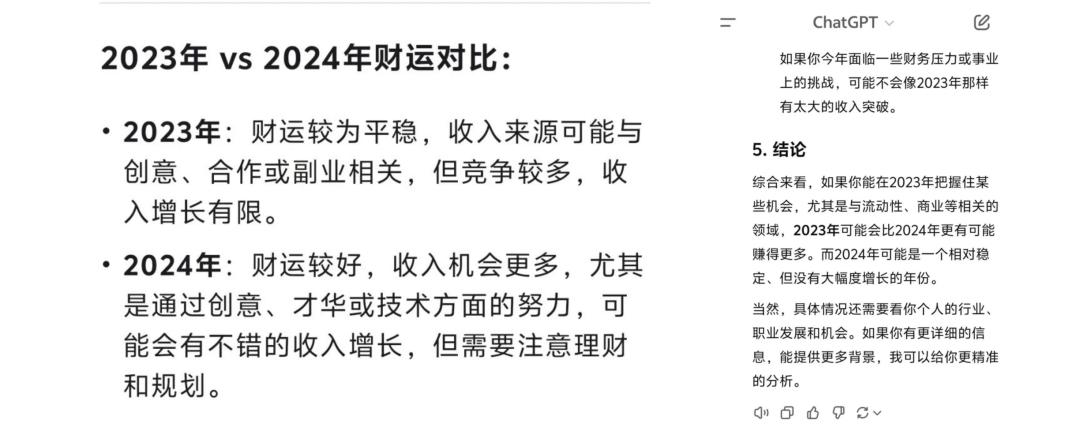 2023年 vs 2024年财运对比：

• 2023年：财运较为平稳，收入来源可能与创意、合作或副业相关，但竞争较多，收入增长有限。

• 2024年：财运较好，收入机会更多，尤其是通过创意、才华或技术方面的努力，可能会有不错的收入增长，但需要注意理财和规划。

ChatGPT

如果你今年面临一些财务压力或事业上的挑战，可能不会像2023年那样有太大的收入突破。

5. 结论

综合来看，如果你能在2023年把握住某些机会，尤其是与流动性、商业等相关的领域，2023年可能会比2024年更有可能赚得更多。而2024年可能是一个相对稳定、但没有大幅度增长的年份。

当然，具体情况还需要看你个人的行业、职业发展和机会。如果你有更详细的信息，能提供更多背景，我可以给你更精准的分析。